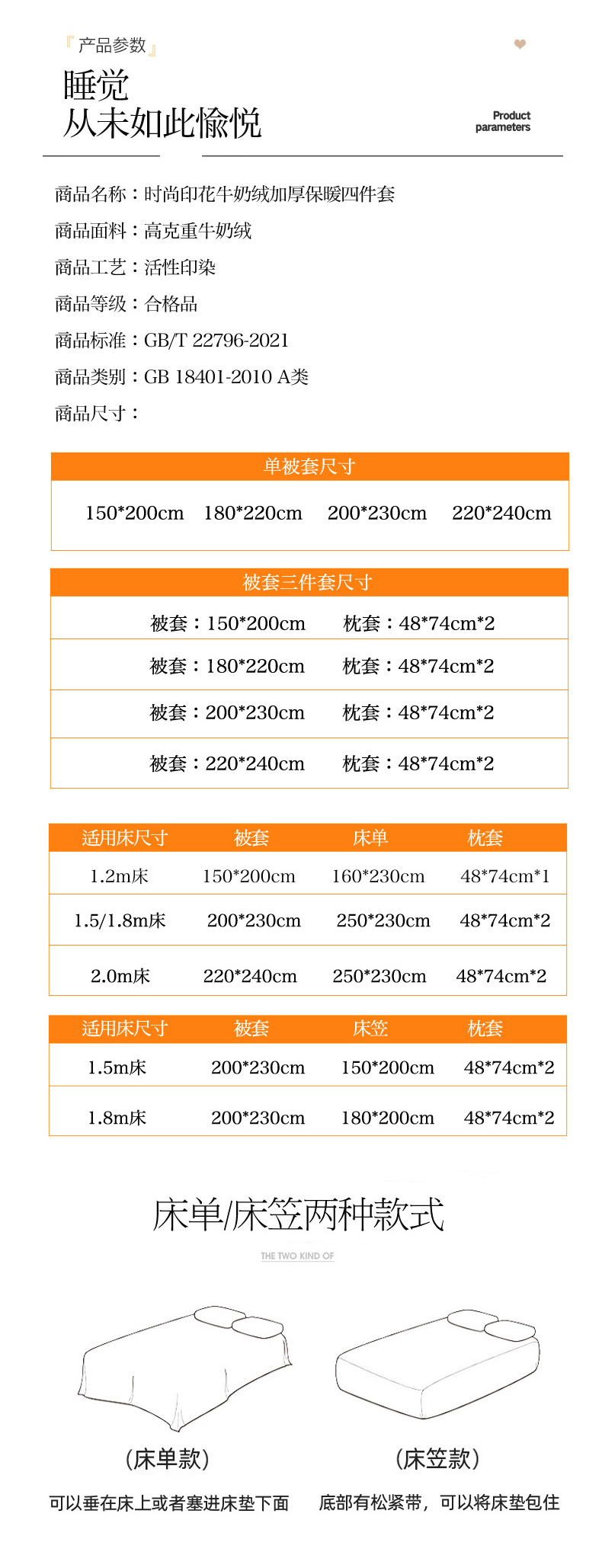 『产品参数』

睡觉
从未如此愉悦

Product parameters

商品名称：时尚印花牛奶绒加厚保暖四件套
商品面料：高克重牛奶绒
商品工艺：活性印染
商品等级：合格品
商品标准：GB/T 22796-2021
商品类别：GB 18401-2010 A类
商品尺寸：

单被套尺寸

150*200cm 180*220cm 200*230cm 220*240cm

被套三件套尺寸

| 被套：150*200cm | 枕套：48*74cm*2 |
|---|---|
| 被套：180*220cm | 枕套：48*74cm*2 |
| 被套：200*230cm | 枕套：48*74cm*2 |
| 被套：220*240cm | 枕套：48*74cm*2 |

| 适用床尺寸 | 被套 | 床单 | 枕套 |
|---|---|---|---|
| 1.2m床 | 150*200cm | 160*230cm | 48*74cm*1 |
| 1.5/1.8m床 | 200*230cm | 250*230cm | 48*74cm*2 |
| 2.0m床 | 220*240cm | 250*230cm | 48*74cm*2 |

| 适用床尺寸 | 被套 | 床笠 | 枕套 |
|---|---|---|---|
| 1.5m床 | 200*230cm | 150*200cm | 48*74cm*2 |
| 1.8m床 | 200*230cm | 180*200cm | 48*74cm*2 |

床单/床笠两种款式

THE TWO KIND OF

（床单款）
可以垂在床上或者塞进床垫下面

（床笠款）
底部有松紧带，可以将床垫包住